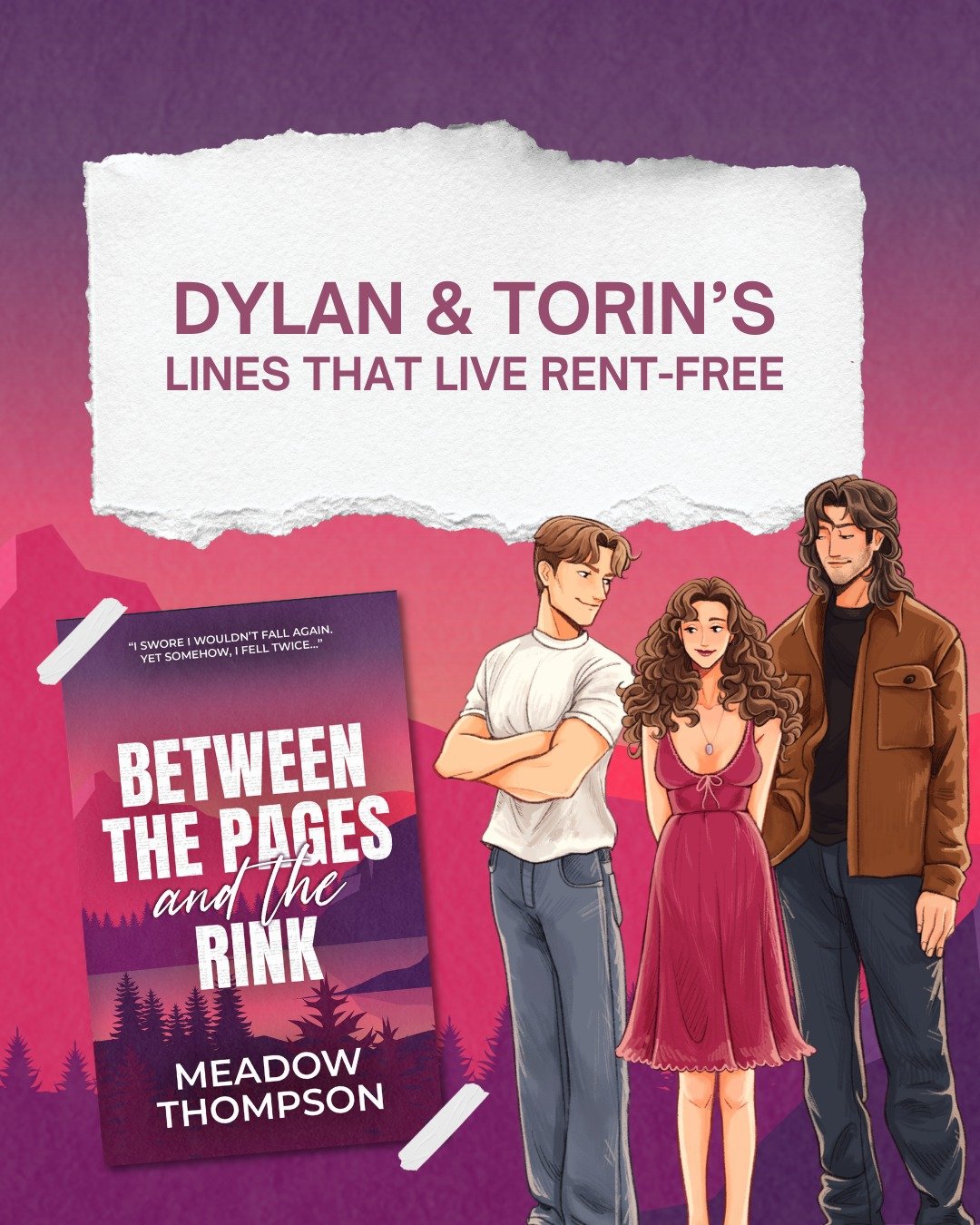 DYLAN & TORIN'S
LINES THAT LIVE RENT-FREE

"I SWORE I WOULDN'T FALL AGAIN. YET SOMEHOW, I FELL TWICE..."

BETWEEN THE PAGES and the RINK

MEADOW THOMPSON